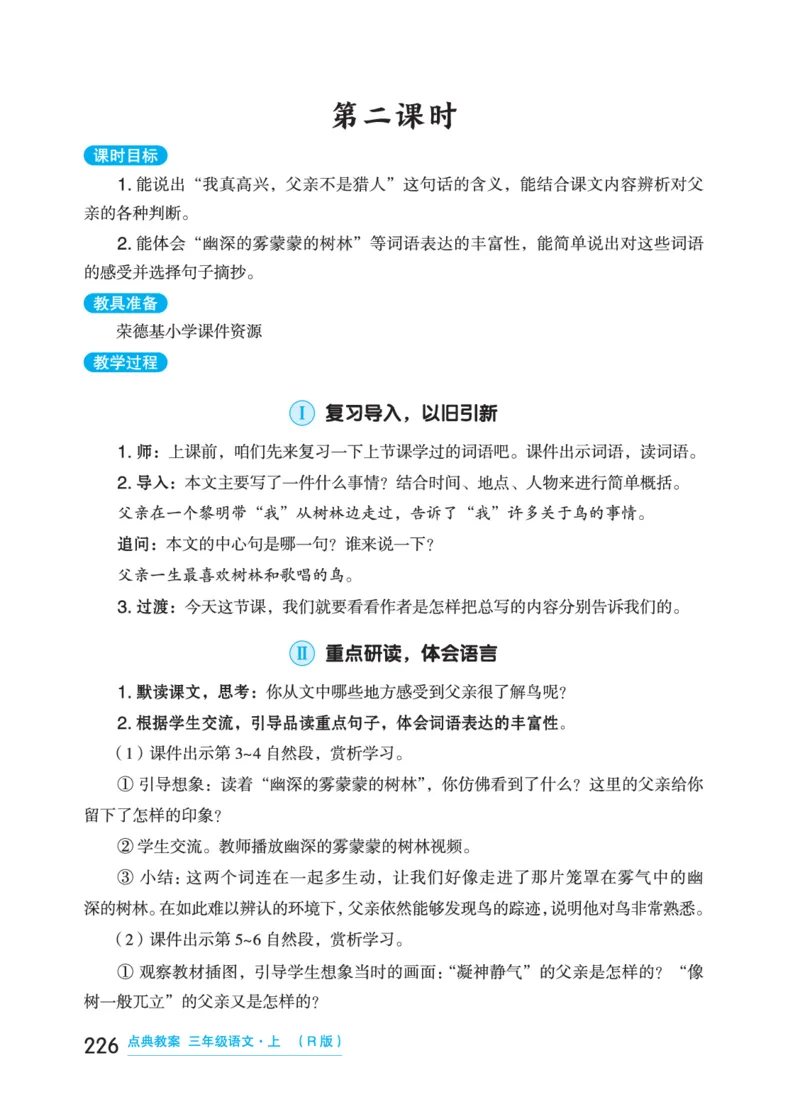 第二课时

课时目标

1. 能说出“我真高兴，父亲不是猎人”这句话的含义，能结合课文内容辨析对父亲的各种判断。

2. 能体会“幽深的雾蒙蒙的树林”等词语表达的丰富性，能简单说出对这些词语的感受并选择句子摘抄。

教具准备

荣德基小学课件资源

教学过程

Ⅰ 复习导入，以旧引新

1. 师：上课前，咱们先来复习一下上节课学过的词语吧。课件出示词语，读词语。

2. 导入：本文主要写了一件什么事情？结合时间、地点、人物来进行简单概括。

父亲在一个黎明带“我”从树林边走过，告诉了“我”许多关于鸟的事情。

追问：本文的中心句是哪一句？谁来说一下？

父亲一生最喜欢树林和歌唱的鸟。

3. 过渡：今天这节课，我们就要看看作者是怎样把总写的内容分别告诉我们的。

Ⅱ 重点研读，体会语言

1. 默读课文，思考：你从文中哪些地方感受到父亲很了解鸟呢？

2. 根据学生交流，引导品读重点句子，体会词语表达的丰富性。

（1）课件出示第 3~4 自然段，赏析学习。

① 引导想象：读着“幽深的雾蒙蒙的树林”，你仿佛看到了什么？这里的父亲给你留下了怎样的印象？

② 学生交流。教师播放幽深的雾蒙蒙的树林视频。

③ 小结：这两个词连在一起多生动，让我们好像走进了那片笼罩在雾气中的幽深的树林。在如此难以辨认的环境下，父亲依然能够发现鸟的踪迹，说明他对鸟非常熟悉。

（2）课件出示第 5~6 自然段，赏析学习。

① 观察教材插图，引导学生想象当时的画面：“凝神静气”的父亲是怎样的？“像树一般兀立”的父亲又是怎样的？

226 点典教案 三年级语文·上 （R版）